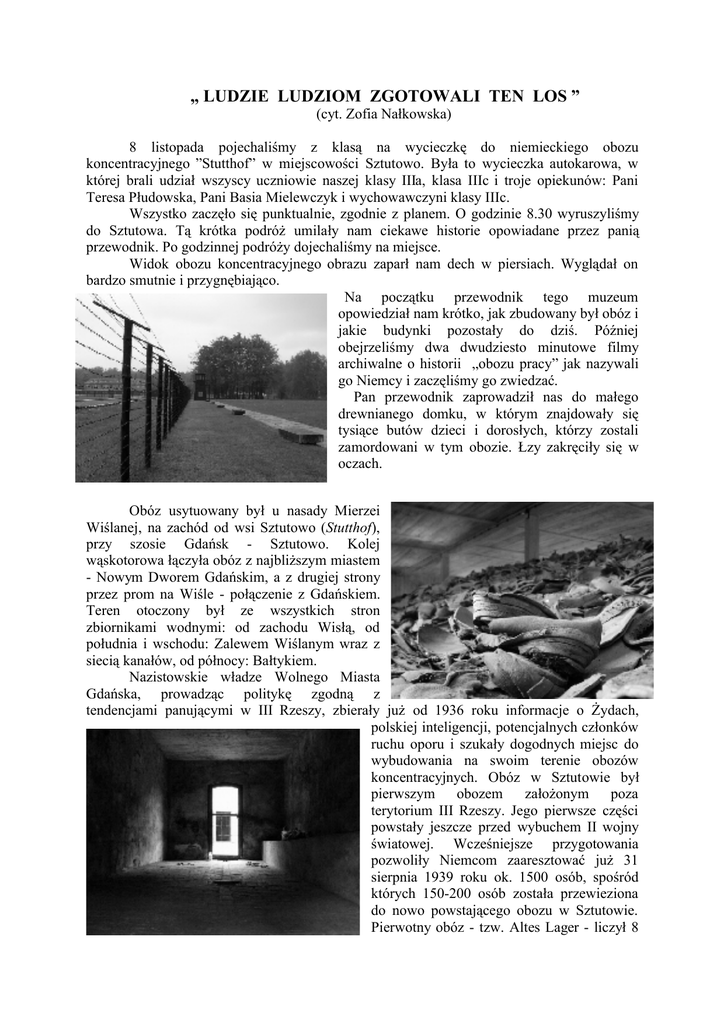 „ LUDZIE LUDZIOM ZGOTOWALI TEN LOS ”
(cyt. Zofia Nałkowska)

8 listopada pojechaliśmy z klasą na wycieczkę do niemieckiego obozu koncentracyjnego ”Stutthof” w miejscowości Sztutowo. Była to wycieczka autokarowa, w której brali udział wszyscy uczniowie naszej klasy IIIa, klasa IIIc i troje opiekunów: Pani Teresa Płudowska, Pani Basia Mielewczyk i wychowawczyni klasy IIIc.

Wszystko zaczęło się punktualnie, zgodnie z planem. O godzinie 8.30 wyruszyliśmy do Sztutowa. Tą krótka podróż umilały nam ciekawe historie opowiadane przez panią przewodnik. Po godzinnej podróży dojechaliśmy na miejsce.

Widok obozu koncentracyjnego obrazu zaparł nam dech w piersiach. Wyglądał on bardzo smutnie i przygnębiająco.

Na początku przewodnik tego muzeum opowiedział nam krótko, jak zbudowany był obóz i jakie budynki pozostały do dziś. Później obejrzeliśmy dwa dwudziesto minutowe filmy archiwalne o historii „obozu pracy” jak nazywali go Niemcy i zaczęliśmy go zwiedzać.

Pan przewodnik zaprowadził nas do małego drewnianego domku, w którym znajdowały się tysiące butów dzieci i dorosłych, którzy zostali zamordowani w tym obozie. Łzy zakręciły się w oczach.

Obóz usytuowany był u nasady Mierzei Wiślanej, na zachód od wsi Sztutowo (Stutthof), przy szosie Gdańsk - Sztutowo. Kolej wąskotorowa łączyła obóz z najbliższym miastem - Nowym Dworem Gdańskim, a z drugiej strony przez prom na Wiśle - połączenie z Gdańskiem. Teren otoczony był ze wszystkich stron zbiornikami wodnymi: od zachodu Wisłą, od południa i wschodu: Zalewem Wiślanym wraz z siecią kanałów, od północy: Bałtykiem.

Nazistowskie władze Wolnego Miasta Gdańska, prowadząc politykę zgodną z tendencjami panującymi w III Rzeszy, zbierały już od 1936 roku informacje o Żydach, polskiej inteligencji, potencjalnych członków ruchu oporu i szukały dogodnych miejsc do wybudowania na swoim terenie obozów koncentracyjnych. Obóz w Sztutowie był pierwszym obozem założonym poza terytorium III Rzeszy. Jego pierwsze części powstały jeszcze przed wybuchem II wojny światowej. Wcześniejsze przygotowania pozwoliły Niemcom zaaresztować już 31 sierpnia 1939 roku ok. 1500 osób, spośród których 150-200 osób została przewieziona do nowo powstającego obozu w Sztutowie. Pierwotny obóz - tzw. Altes Lager - liczył 8